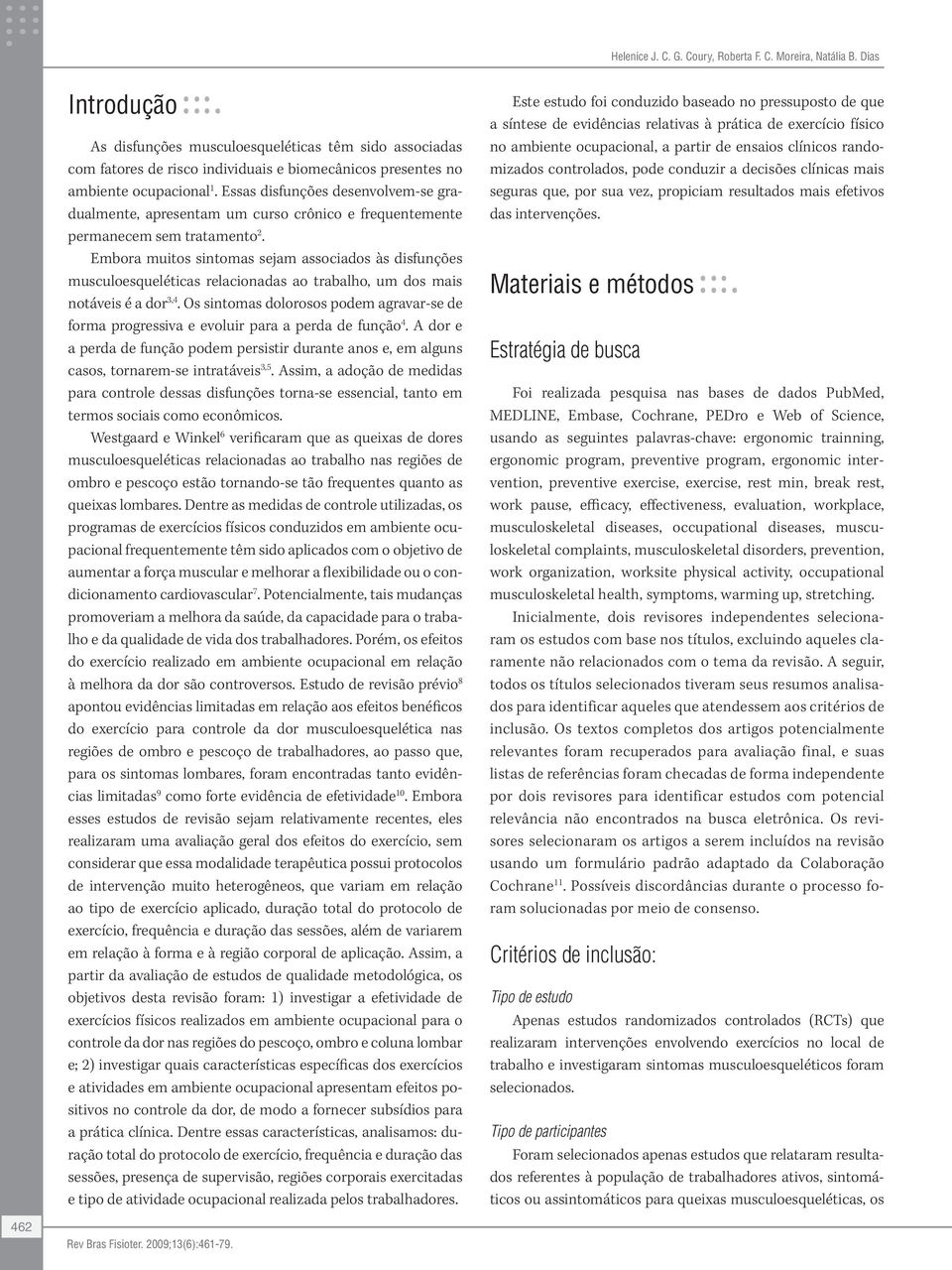 Helenice J. C. G. Coury, Roberta F. C. Moreira, Natália B. Dias

Introdução

As disfunções musculoesqueléticas têm sido associadas com fatores de risco individuais e biomecânicos presentes no ambiente ocupacional$^1$. Essas disfunções desenvolvem-se gradualmente, apresentam um curso crônico e frequentemente permanecem sem tratamento$^2$.

Embora muitos sintomas sejam associados às disfunções musculoesqueléticas relacionadas ao trabalho, um dos mais notáveis é a dor$^{3,4}$. Os sintomas dolorosos podem agravar-se de forma progressiva e evoluir para a perda de função$^4$. A dor e a perda de função podem persistir durante anos e, em alguns casos, tornarem-se intratáveis$^{3,5}$. Assim, a adoção de medidas para controle dessas disfunções torna-se essencial, tanto em termos sociais como econômicos.

Westgaard e Winkel$^6$ verificaram que as queixas de dores musculoesqueléticas relacionadas ao trabalho nas regiões de ombro e pescoço estão tornando-se tão frequentes quanto as queixas lombares. Dentre as medidas de controle utilizadas, os programas de exercícios físicos conduzidos em ambiente ocupacional frequentemente têm sido aplicados com o objetivo de aumentar a força muscular e melhorar a flexibilidade ou o condicionamento cardiovascular$^7$. Potencialmente, tais mudanças promoveriam a melhora da saúde, da capacidade para o trabalho e da qualidade de vida dos trabalhadores. Porém, os efeitos do exercício realizado em ambiente ocupacional em relação à melhora da dor são controversos. Estudo de revisão prévio$^8$ apontou evidências limitadas em relação aos efeitos benéficos do exercício para controle da dor musculoesquelética nas regiões de ombro e pescoço de trabalhadores, ao passo que, para os sintomas lombares, foram encontradas tanto evidências limitadas$^9$ como forte evidência de efetividade$^{10}$. Embora esses estudos de revisão sejam relativamente recentes, eles realizaram uma avaliação geral dos efeitos do exercício, sem considerar que essa modalidade terapêutica possui protocolos de intervenção muito heterogêneos, que variam em relação ao tipo de exercício aplicado, duração total do protocolo de exercício, frequência e duração das sessões, além de variarem em relação à forma e à região corporal de aplicação. Assim, a partir da avaliação de estudos de qualidade metodológica, os objetivos desta revisão foram: 1) investigar a efetividade de exercícios físicos realizados em ambiente ocupacional para o controle da dor nas regiões do pescoço, ombro e coluna lombar e; 2) investigar quais características específicas dos exercícios e atividades em ambiente ocupacional apresentam efeitos positivos no controle da dor, de modo a fornecer subsídios para a prática clínica. Dentre essas características, analisamos: duração total do protocolo de exercício, frequência e duração das sessões, presença de supervisão, regiões corporais exercitadas e tipo de atividade ocupacional realizada pelos trabalhadores.

Este estudo foi conduzido baseado no pressuposto de que a síntese de evidências relativas à prática de exercício físico no ambiente ocupacional, a partir de ensaios clínicos randomizados controlados, pode conduzir a decisões clínicas mais seguras que, por sua vez, propiciam resultados mais efetivos das intervenções.

Materiais e métodos

Estratégia de busca

Foi realizada pesquisa nas bases de dados PubMed, MEDLINE, Embase, Cochrane, PEDro e Web of Science, usando as seguintes palavras-chave: ergonomic trainning, ergonomic program, preventive program, ergonomic intervention, preventive exercise, exercise, rest min, break rest, work pause, efficacy, effectiveness, evaluation, workplace, musculoskeletal diseases, occupational diseases, musculoskeletal complaints, musculoskeletal disorders, prevention, work organization, worksite physical activity, occupational musculoskeletal health, symptoms, warming up, stretching.

Inicialmente, dois revisores independentes selecionaram os estudos com base nos títulos, excluindo aqueles claramente não relacionados com o tema da revisão. A seguir, todos os títulos selecionados tiveram seus resumos analisados para identificar aqueles que atendessem aos critérios de inclusão. Os textos completos dos artigos potencialmente relevantes foram recuperados para avaliação final, e suas listas de referências foram checadas de forma independente por dois revisores para identificar estudos com potencial relevância não encontrados na busca eletrônica. Os revisores selecionaram os artigos a serem incluídos na revisão usando um formulário padrão adaptado da Colaboração Cochrane$^{11}$. Possíveis discordâncias durante o processo foram solucionadas por meio de consenso.

Critérios de inclusão:

Tipo de estudo

Apenas estudos randomizados controlados (RCTs) que realizaram intervenções envolvendo exercícios no local de trabalho e investigaram sintomas musculoesqueléticos foram selecionados.

Tipo de participantes

Foram selecionados apenas estudos que relataram resultados referentes à população de trabalhadores ativos, sintomáticos ou assintomáticos para queixas musculoesqueléticas, os

462

Rev Bras Fisioter. 2009;13(6):461-79.